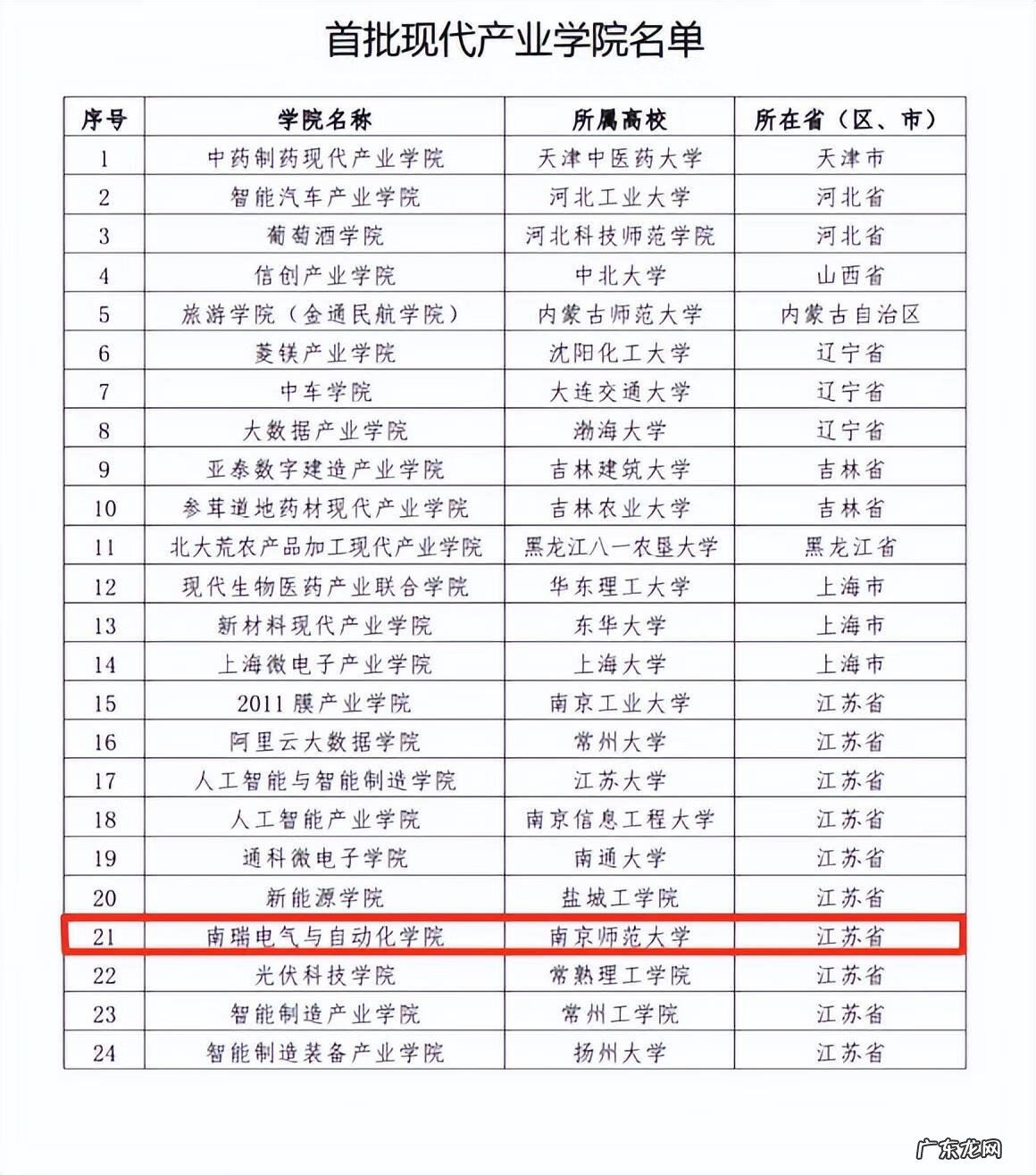 首批现代产业学院名单

| 序号 | 学院名称 | 所属高校 | 所在省（区、市） |
|---|---|---|---|
| 1 | 中药制药现代产业学院 | 天津中医药大学 | 天津市 |
| 2 | 智能汽车产业学院 | 河北工业大学 | 河北省 |
| 3 | 葡萄酒学院 | 河北科技师范学院 | 河北省 |
| 4 | 信创产业学院 | 中北大学 | 山西省 |
| 5 | 旅游学院（金通民航学院） | 内蒙古师范大学 | 内蒙古自治区 |
| 6 | 菱镁产业学院 | 沈阳化工大学 | 辽宁省 |
| 7 | 中车学院 | 大连交通大学 | 辽宁省 |
| 8 | 大数据产业学院 | 渤海大学 | 辽宁省 |
| 9 | 亚泰数字建造产业学院 | 吉林建筑大学 | 吉林省 |
| 10 | 参茸道地药材现代产业学院 | 吉林农业大学 | 吉林省 |
| 11 | 北大荒农产品加工现代产业学院 | 黑龙江八一农垦大学 | 黑龙江省 |
| 12 | 现代生物医药产业联合学院 | 华东理工大学 | 上海市 |
| 13 | 新材料现代产业学院 | 东华大学 | 上海市 |
| 14 | 上海微电子产业学院 | 上海大学 | 上海市 |
| 15 | 2011 膜产业学院 | 南京工业大学 | 江苏省 |
| 16 | 阿里云大数据学院 | 常州大学 | 江苏省 |
| 17 | 人工智能与智能制造学院 | 江苏大学 | 江苏省 |
| 18 | 人工智能产业学院 | 南京信息工程大学 | 江苏省 |
| 19 | 通科微电子学院 | 南通大学 | 江苏省 |
| 20 | 新能源学院 | 盐城工学院 | 江苏省 |
| 21 | 南瑞电气与自动化学院 | 南京师范大学 | 江苏省 |
| 22 | 光伏科技学院 | 常熟理工学院 | 江苏省 |
| 23 | 智能制造产业学院 | 常州工学院 | 江苏省 |
| 24 | 智能制造装备产业学院 | 扬州大学 | 江苏省 |

广东龙网